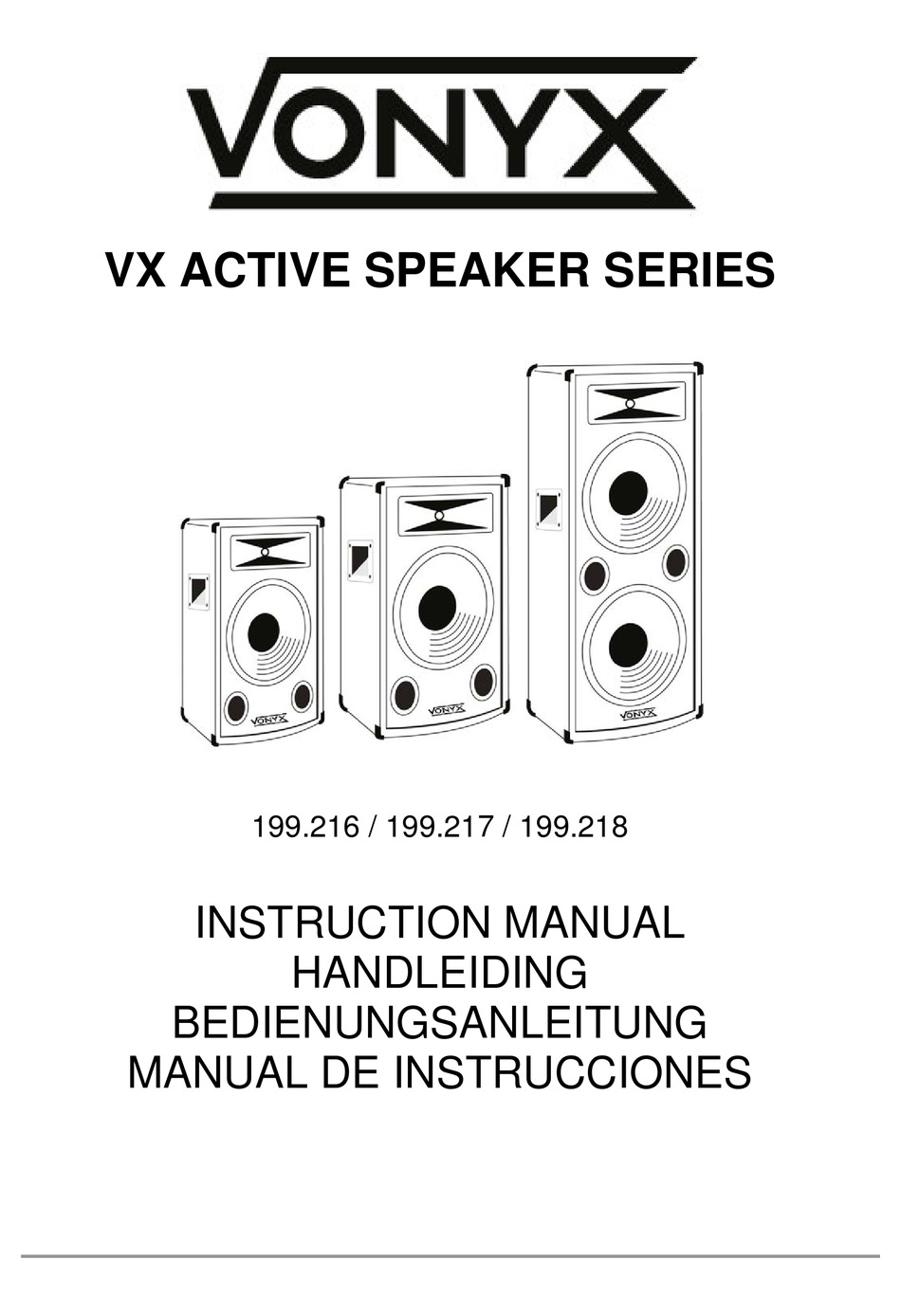 VONYX

VX ACTIVE SPEAKER SERIES

VONYX VONYX VONYX

199.216 / 199.217 / 199.218

INSTRUCTION MANUAL
HANDLEIDING
BEDIENUNGSANLEITUNG
MANUAL DE INSTRUCCIONES